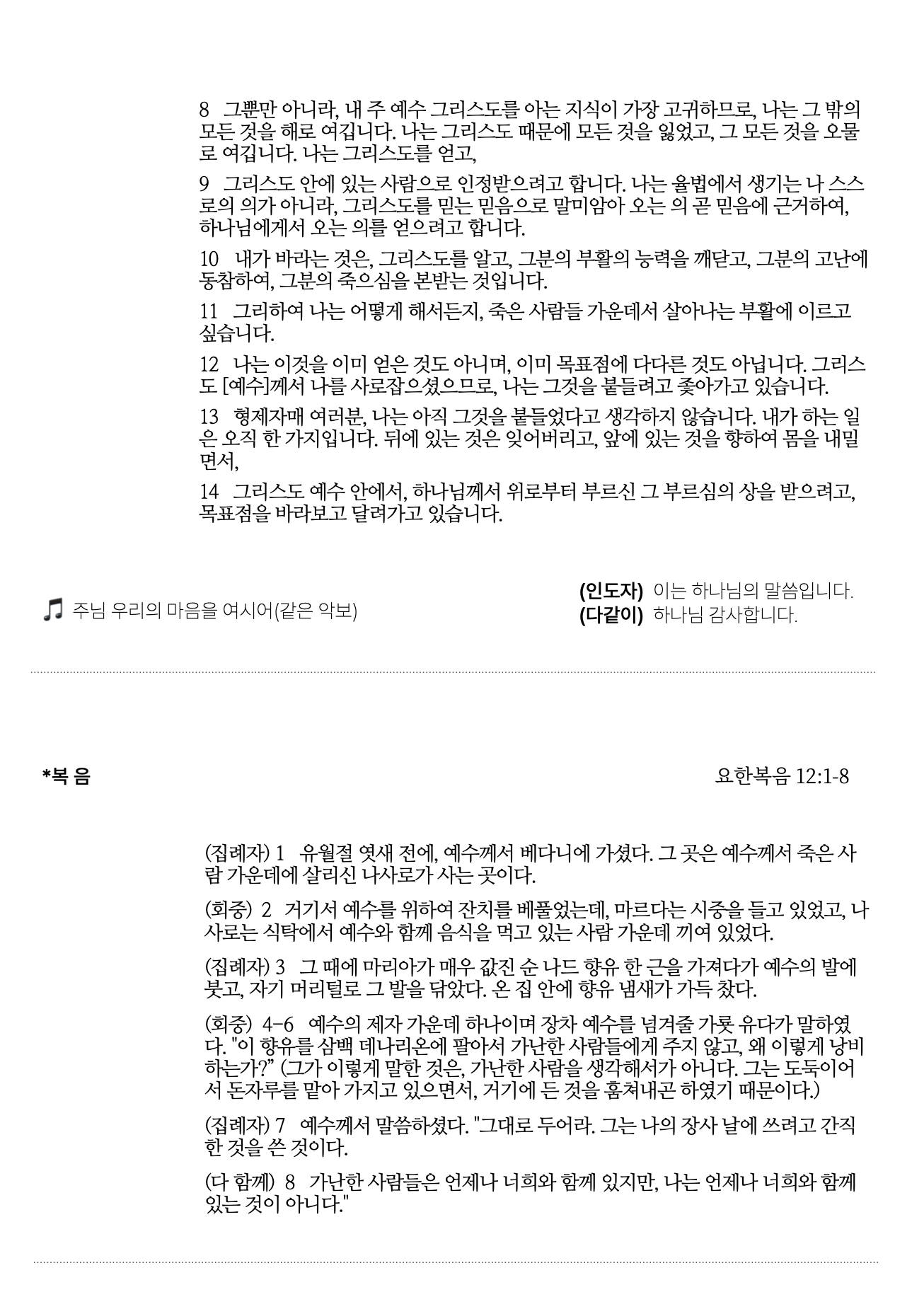 8 그뿐만 아니라, 내 주 예수 그리스도를 아는 지식이 가장 고귀하므로, 나는 그 밖의 모든 것을 해로 여깁니다. 나는 그리스도 때문에 모든 것을 잃었고, 그 모든 것을 오물로 여깁니다. 나는 그리스도를 얻고,

9 그리스도 안에 있는 사람으로 인정받으려고 합니다. 나는 율법에서 생기는 나 스스로의 의가 아니라, 그리스도를 믿는 믿음으로 말미암아 오는 의 곧 믿음에 근거하여, 하나님에게서 오는 의를 얻으려고 합니다.

10 내가 바라는 것은, 그리스도를 알고, 그분의 부활의 능력을 깨닫고, 그분의 고난에 동참하여, 그분의 죽으심을 본받는 것입니다.

11 그리하여 나는 어떻게 해서든지, 죽은 사람들 가운데서 살아나는 부활에 이르고 싶습니다.

12 나는 이것을 이미 얻은 것도 아니며, 이미 목표점에 다다른 것도 아닙니다. 그리스도 [예수]께서 나를 사로잡으셨으므로, 나는 그것을 붙들려고 좇아가고 있습니다.

13 형제자매 여러분, 나는 아직 그것을 붙들었다고 생각하지 않습니다. 내가 하는 일은 오직 한 가지입니다. 뒤에 있는 것은 잊어버리고, 앞에 있는 것을 향하여 몸을 내밀면서,

14 그리스도 예수 안에서, 하나님께서 위로부터 부르신 그 부르심의 상을 받으려고, 목표점을 바라보고 달려가고 있습니다.

주님 우리의 마음을 여시어(같은 악보)

(인도자) 이는 하나님의 말씀입니다.
(다같이) 하나님 감사합니다.

*복 음

요한복음 12:1-8

(집례자) 1 유월절 엿새 전에, 예수께서 베다니에 가셨다. 그 곳은 예수께서 죽은 사람 가운데에 살리신 나사로가 사는 곳이다.

(회중) 2 거기서 예수를 위하여 잔치를 베풀었는데, 마르다는 시중을 들고 있었고, 나사로는 식탁에서 예수와 함께 음식을 먹고 있는 사람 가운데 끼여 있었다.

(집례자) 3 그 때에 마리아가 매우 값진 순 나드 향유 한 근을 가져다가 예수의 발에 붓고, 자기 머리털로 그 발을 닦았다. 온 집 안에 향유 냄새가 가득 찼다.

(회중) 4-6 예수의 제자 가운데 하나이며 장차 예수를 넘겨줄 가룟 유다가 말하였다. "이 향유를 삼백 데나리온에 팔아서 가난한 사람들에게 주지 않고, 왜 이렇게 낭비하는가?" (그가 이렇게 말한 것은, 가난한 사람을 생각해서가 아니다. 그는 도둑이어서 돈자루를 맡아 가지고 있으면서, 거기에 든 것을 훔쳐내곤 하였기 때문이다.)

(집례자) 7 예수께서 말씀하셨다. "그대로 두어라. 그는 나의 장사 날에 쓰려고 간직한 것을 쓴 것이다.

(다 함께) 8 가난한 사람들은 언제나 너희와 함께 있지만, 나는 언제나 너희와 함께 있는 것이 아니다."